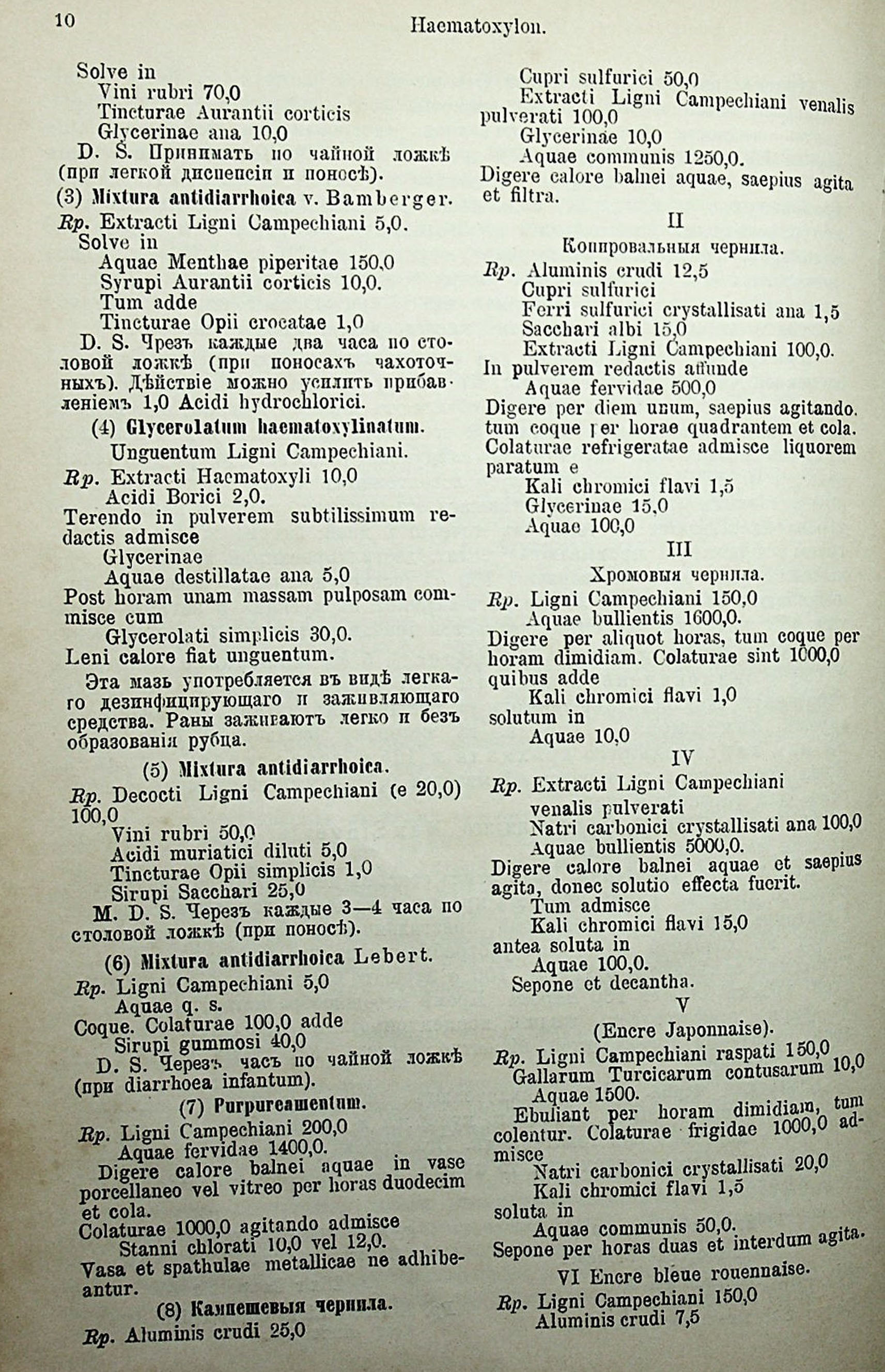 10 Haematoxylon.

Solve in
Vini rubri 70,0
Tincturae Aurantii corticis
Glycerinae ana 10,0
D. S. Принимать по чайной ложкѣ (при легкой диспепсіи и поносѣ).

(3) Mixtura antidiarrhoica v. Bamberger.

Rp. Extracti Ligni Campechiani 5,0.
Solve in
Aquae Menthae piperitae 150,0
Syrupi Aurantii corticis 10,0.
Tum adde
Tincturae Opii crocatae 1,0
D. S. Чрезъ каждые два часа по столовой ложкѣ (при поносахъ чахоточныхъ). Дѣйствіе можно усилить прибавленіемъ 1,0 Acidi hydrochlorici.

(4) Glycerolatum haematoxylinatum.
Unguentum Ligni Campechiani.

Rp. Extracti Haematoxyli 10,0
Acidi Borici 2,0.
Terendo in pulverem subtilissimum redactis admisce
Glycerinae
Aquae destillatae ana 5,0
Post horam unam massam pulposam commisce cum
Glycerolati simplicis 30,0.
Leni calore fiat unguentum.

Эта мазь употребляется въ видѣ легкаго дезинфицирующаго и заживляющаго средства. Раны заживаютъ легко и безъ образованія рубца.

(5) Mixtura antidiarrhoica.

Rp. Decocti Ligni Campechiani (e 20,0) 100,0
Vini rubri 50,0
Acidi muriatici diluti 5,0
Tincturae Opii simplicis 1,0
Sirupi Sacchari 25,0
M. D. S. Черезъ каждые 3—4 часа по столовой ложкѣ (при поносѣ).

(6) Mixtura antidiarrhoica Lebert.

Rp. Ligni Campechiani 5,0
Aquae q. s.
Coque. Colaturae 100,0 adde
Sirupi gummosi 40,0
D. S. Черезъ часъ по чайной ложкѣ (при diarrhoea infantum).

(7) Purpureamentum.

Rp. Ligni Campechiani 200,0
Aquae fervidae 1400,0.
Digere calore balnei aquae in vase porcellaneo vel vitreo per horas duodecim et cola.
Colaturae 1000,0 agitando admisce
Stanni chlorati 10,0 vel 12,0.
Vasa et spathulae metallicae ne adhibeantur.

(8) Кампешевыя чернила.

Rp. Aluminis crudi 25,0
Cupri sulfurici 50,0
Extracti Ligni Campechiani venalis pulverati 100,0
Glycerinae 10,0
Aquae communis 1250,0.
Digere calore balnei aquae, saepius agita et filtra.

II
Копировальныя чернила.

Rp. Aluminis crudi 12,5
Cupri sulfurici
Ferri sulfurici crystallisati ana 1,5
Sacchari albi 15,0
Extracti Ligni Campechiani 100,0.
In pulverem redactis affunde
Aquae fervidae 500,0
Digere per diem unum, saepius agitando. tum coque per horae quadrantem et cola. Colaturae refrigeratae admisce liquorem paratum e
Kali chromici flavi 1,5
Glycerinae 15,0
Aquae 100,0

III
Хромовыя чернила.

Rp. Ligni Campechiani 150,0
Aquae bullientis 1600,0.
Digere per aliquot horas, tum coque per horam dimidiam. Colaturae sint 1000,0 quibus adde
Kali chromici flavi 1,0
solutum in
Aquae 10,0

IV

Rp. Extracti Ligni Campechiani venalis pulverati
Natri carbonici crystallisati ana 100,0
Aquae bullientis 5000,0.
Digere calore balnei aquae et saepius agita, donec solutio effecta fuerit.
Tum admisce
Kali chromici flavi 15,0
antea soluta in
Aquae 100,0.
Sepone et decantha.

V
(Encre Japonnaise).

Rp. Ligni Campechiani raspati 150,0
Gallarum Turcicarum contusarum 10,0
Aquae 1500.
Ebuliant per horam dimidiam, tum colentur. Colaturae frigidae 1000,0 admisce
Natri carbonici crystallisati 20,0
Kali chromici flavi 1,5
soluta in
Aquae communis 50,0.
Sepone per horas duas et interdum agita.

VI Encre bleue rouennaise.

Rp. Ligni Campechiani 150,0
Aluminis crudi 7,5